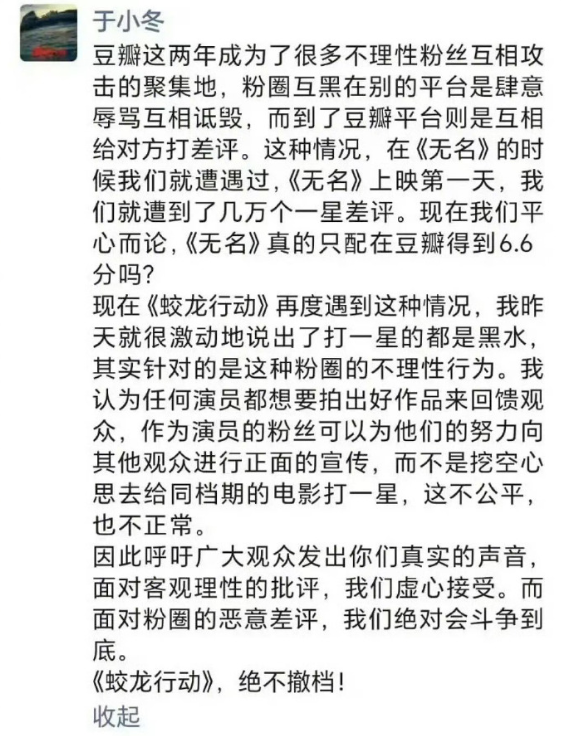 于小冬

豆瓣这两年成为了很多不理性粉丝互相攻击的聚集地，粉圈互黑在别的平台是肆意辱骂互相诋毁，而到了豆瓣平台则是互相给对方打差评。这种情况，在《无名》的时候我们就遭遇过，《无名》上映第一天，我们就遭到了几万个一星差评。现在我们平心而论，《无名》真的只配在豆瓣得到6.6分吗？
现在《蛟龙行动》再度遇到这种情况，我昨天就很激动地说出了打一星的都是黑水，其实针对的是这种粉圈的不理性行为。我认为任何演员都想要拍出好作品来回馈观众，作为演员的粉丝可以为他们的努力向其他观众进行正面的宣传，而不是挖空心思去给同档期的电影打一星，这不公平，也不正常。
因此呼吁广大观众发出你们真实的声音，面对客观理性的批评，我们虚心接受。而面对粉圈的恶意差评，我们绝对会斗争到底。
《蛟龙行动》，绝不撤档！
收起